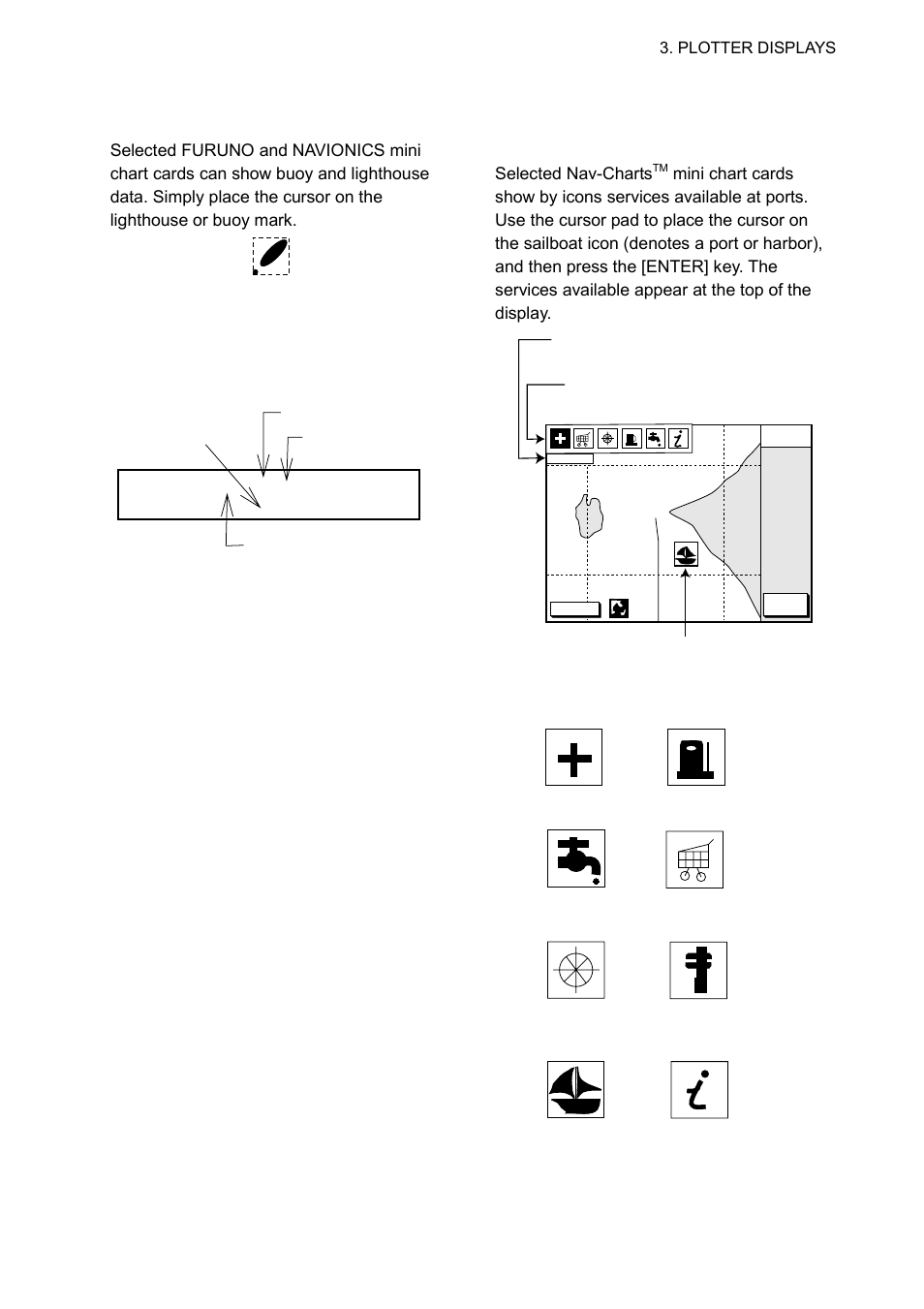 3. PLOTTER DISPLAYS

Selected FURUNO and NAVIONICS mini chart cards can show buoy and lighthouse data. Simply place the cursor on the lighthouse or buoy mark.

Selected Nav-Charts$^{TM}$ mini chart cards show by icons services available at ports. Use the cursor pad to place the cursor on the sailboat icon (denotes a port or harbor), and then press the [ENTER] key. The services available appear at the top of the display.